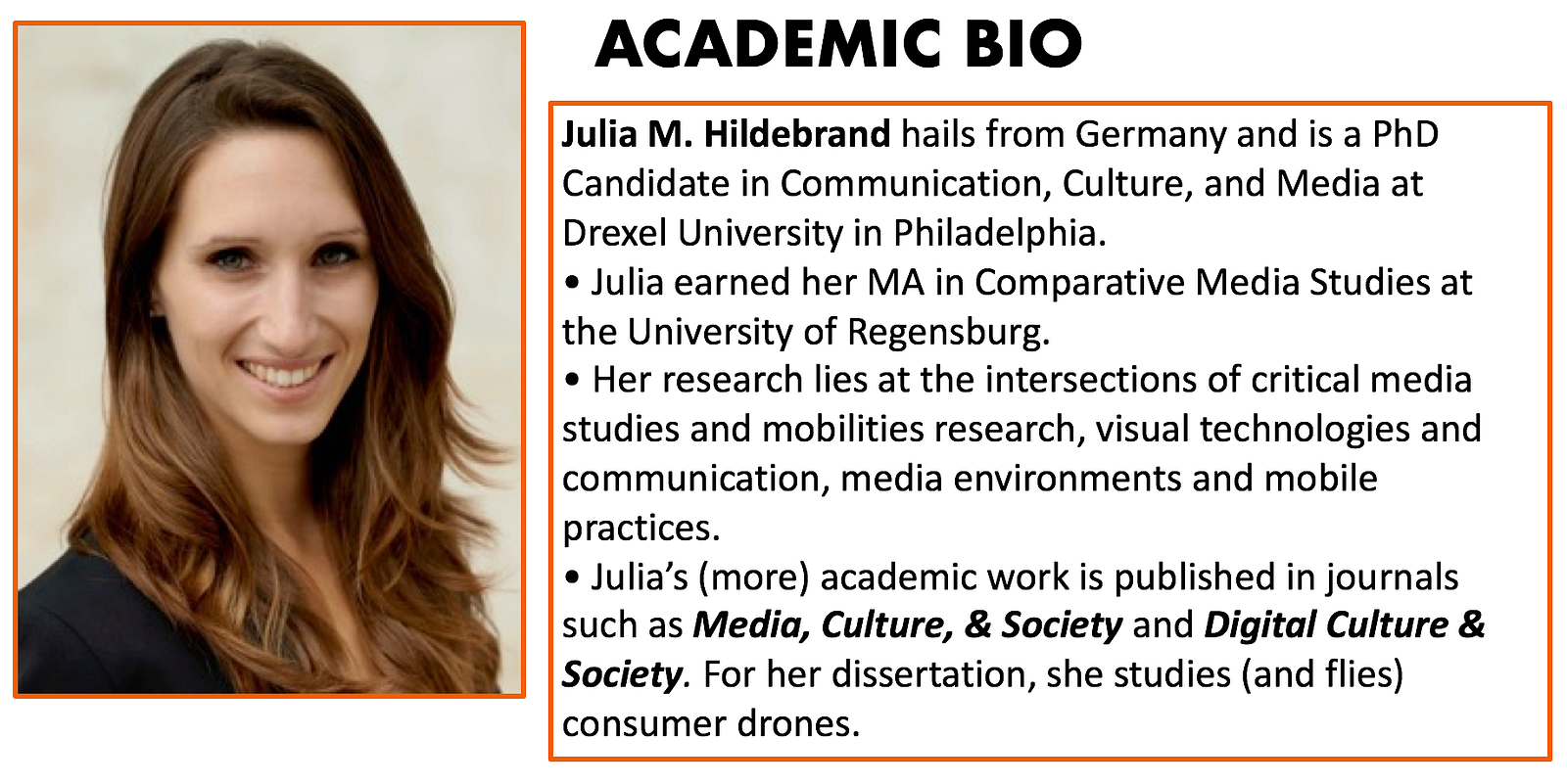 ACADEMIC BIO

Julia M. Hildebrand hails from Germany and is a PhD Candidate in Communication, Culture, and Media at Drexel University in Philadelphia.
• Julia earned her MA in Comparative Media Studies at the University of Regensburg.
• Her research lies at the intersections of critical media studies and mobilities research, visual technologies and communication, media environments and mobile practices.
• Julia's (more) academic work is published in journals such as Media, Culture, & Society and Digital Culture & Society. For her dissertation, she studies (and flies) consumer drones.